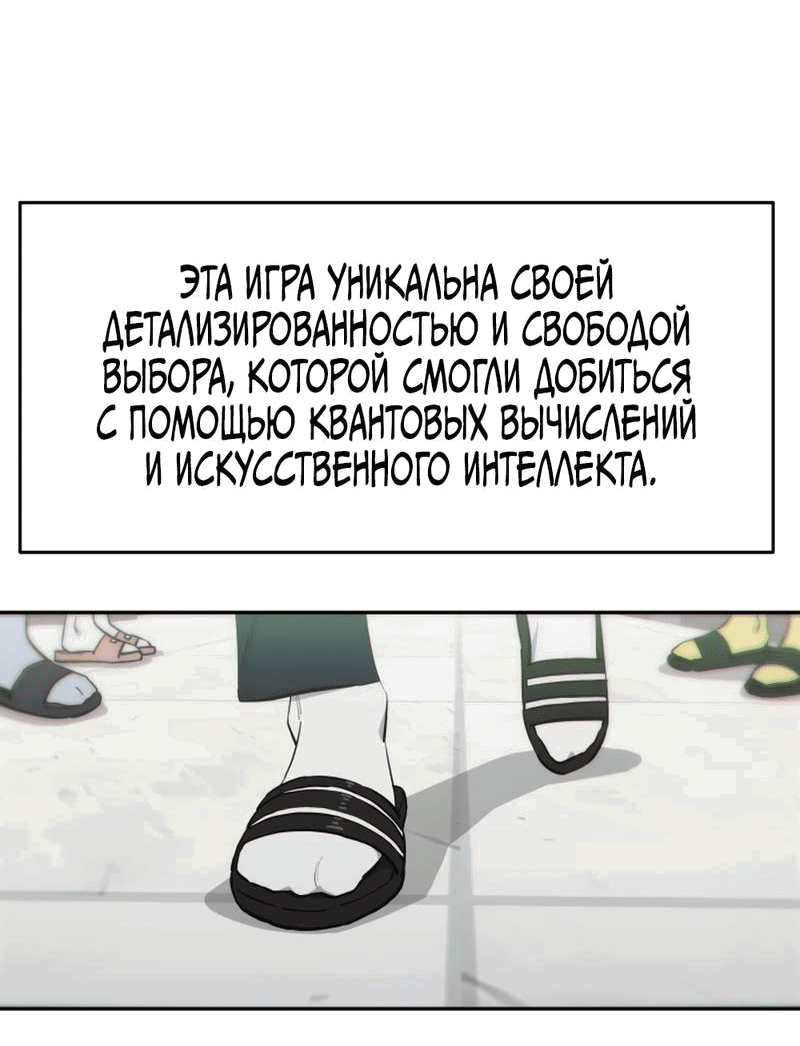 ЭТА ИГРА УНИКАЛЬНА СВОЕЙ ДЕТАЛИЗИРОВАННОСТЬЮ И СВОБОДОЙ ВЫБОРА, КОТОРОЙ СМОГЛИ ДОБИТЬСЯ С ПОМОЩЬЮ КВАНТОВЫХ ВЫЧИСЛЕНИЙ И ИСКУССТВЕННОГО ИНТЕЛЛЕКТА.